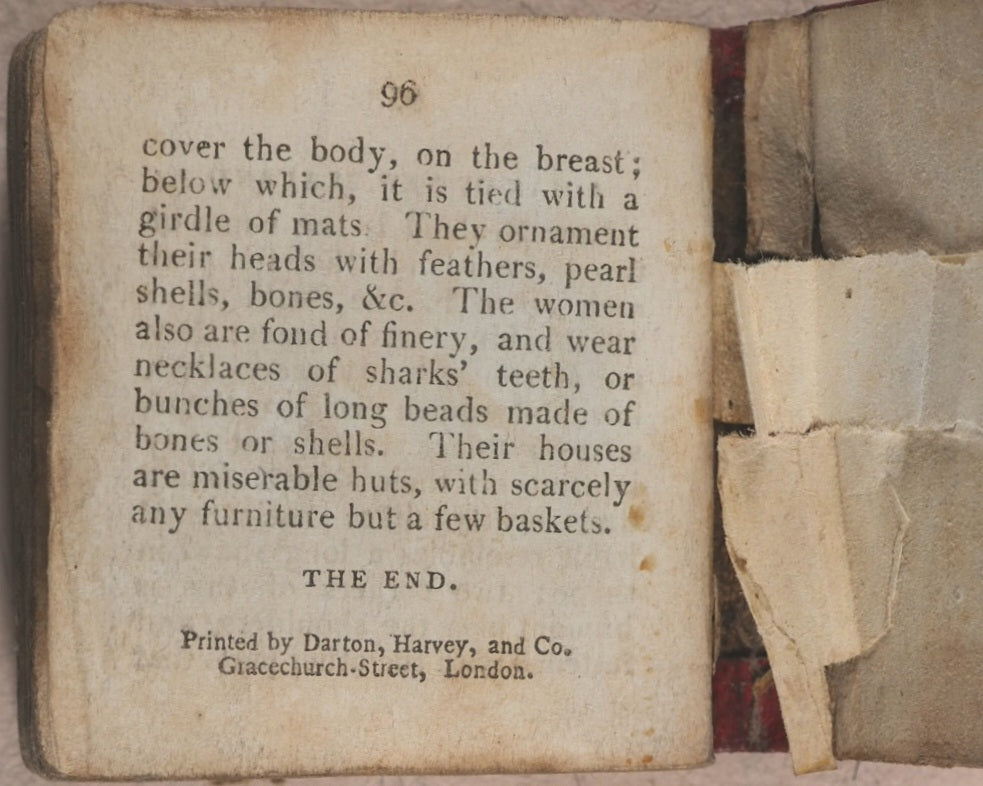 96

cover the body, on the breast; below which, it is tied with a girdle of mats. They ornament their heads with feathers, pearl shells, bones, &c. The women also are fond of finery, and wear necklaces of sharks' teeth, or bunches of long beads made of bones or shells. Their houses are miserable huts, with scarcely any furniture but a few baskets.

THE END.

Printed by Darton, Harvey, and Co.
Gracechurch-Street, London.